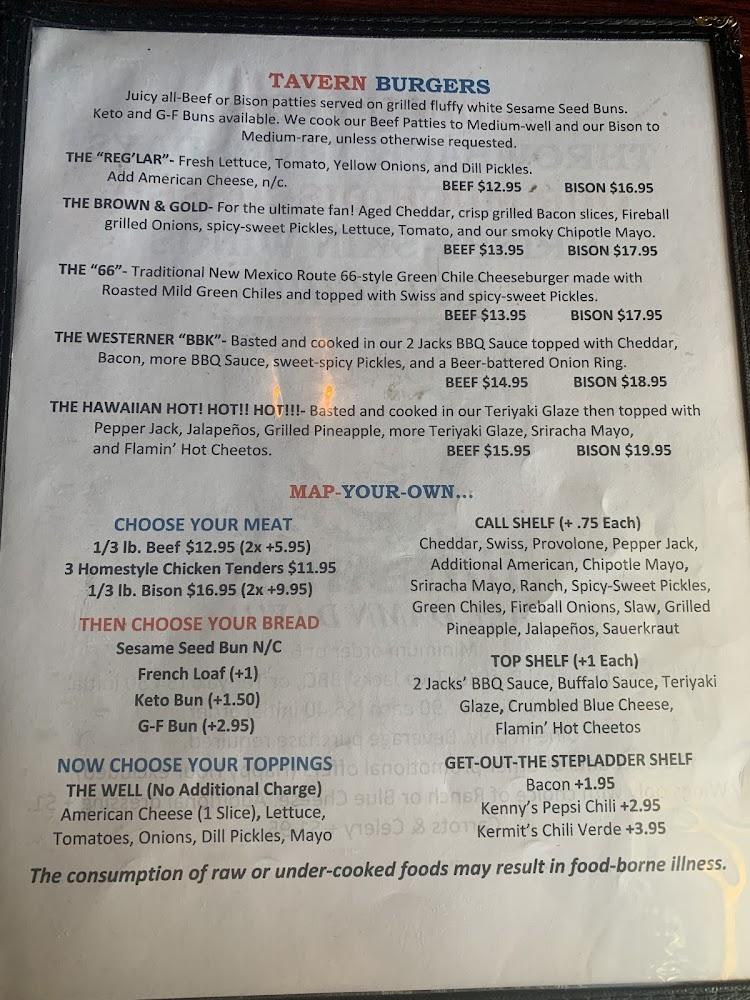 TAVERN BURGERS
Juicy all-Beef or Bison patties served on grilled fluffy white Sesame Seed Buns. Keto and G-F Buns available. We cook our Beef Patties to Medium-well and our Bison to Medium-rare, unless otherwise requested.

THE "REG'LAR"- Fresh Lettuce, Tomato, Yellow Onions, and Dill Pickles. Add American Cheese, n/c. BEEF $12.95 BISON $16.95

THE BROWN & GOLD- For the ultimate fan! Aged Cheddar, crisp grilled Bacon slices, Fireball grilled Onions, spicy-sweet Pickles, Lettuce, Tomato, and our smoky Chipotle Mayo. BEEF $13.95 BISON $17.95

THE "66"- Traditional New Mexico Route 66-style Green Chile Cheeseburger made with Roasted Mild Green Chiles and topped with Swiss and spicy-sweet Pickles. BEEF $13.95 BISON $17.95

THE WESTERNER "BBK"- Basted and cooked in our 2 Jacks BBQ Sauce topped with Cheddar, Bacon, more BBQ Sauce, sweet-spicy Pickles, and a Beer-battered Onion Ring. BEEF $14.95 BISON $18.95

THE HAWAIIAN HOT! HOT!! HOT!!!- Basted and cooked in our Teriyaki Glaze then topped with Pepper Jack, Jalapeños, Grilled Pineapple, more Teriyaki Glaze, Sriracha Mayo, and Flamin' Hot Cheetos. BEEF $15.95 BISON $19.95

MAP-YOUR-OWN...

CHOOSE YOUR MEAT
1/3 lb. Beef $12.95 (2x +5.95)
3 Homestyle Chicken Tenders $11.95
1/3 lb. Bison $16.95 (2x +9.95)

THEN CHOOSE YOUR BREAD
Sesame Seed Bun N/C
French Loaf (+1)
Keto Bun (+1.50)
G-F Bun (+2.95)

NOW CHOOSE YOUR TOPPINGS
THE WELL (No Additional Charge)
American Cheese (1 Slice), Lettuce, Tomatoes, Onions, Dill Pickles, Mayo

CALL SHELF (+ .75 Each)
Cheddar, Swiss, Provolone, Pepper Jack, Additional American, Chipotle Mayo, Sriracha Mayo, Ranch, Spicy-Sweet Pickles, Green Chiles, Fireball Onions, Slaw, Grilled Pineapple, Jalapeños, Sauerkraut

TOP SHELF (+1 Each)
2 Jacks' BBQ Sauce, Buffalo Sauce, Teriyaki Glaze, Crumbled Blue Cheese, Flamin' Hot Cheetos

GET-OUT-THE STEPLADDER SHELF
Bacon +1.95
Kenny's Pepsi Chili +2.95
Kermit's Chili Verde +3.95

The consumption of raw or under-cooked foods may result in food-borne illness.